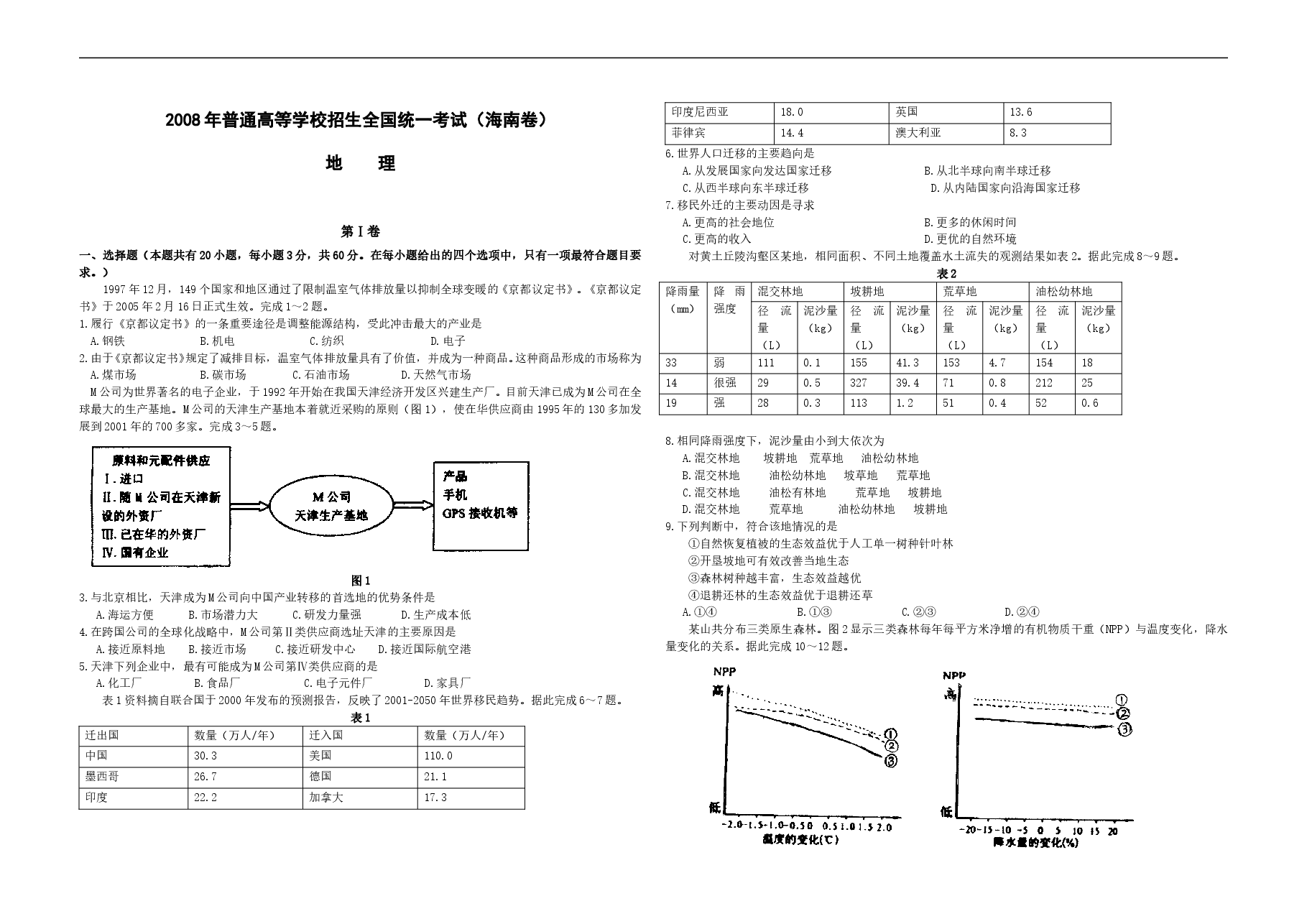 2008年普通高等学校招生全国统一考试（海南卷）

地 理

第Ⅰ卷

一、选择题（本题共有20小题，每小题3分，共60分。在每小题给出的四个选项中，只有一项最符合题目要求。）

1997年12月，149个国家和地区通过了限制温室气体排放量以抑制全球变暖的《京都议定书》。《京都议定书》于2005年2月16日正式生效。完成1～2题。

1.履行《京都议定书》的一条重要途径是调整能源结构，受此冲击最大的产业是

A.钢铁 B.机电 C.纺织 D.电子

2.由于《京都议定书》规定了减排目标，温室气体排放量具有了价值，并成为一种商品。这种商品形成的市场称为

A.煤市场 B.碳市场 C.石油市场 D.天然气市场

M公司为世界著名的电子企业，于1992年开始在我国天津经济开发区兴建生产厂。目前天津已成为M公司在全球最大的生产基地。M公司的天津生产基地本着就近采购的原则（图1），使在华供应商由1995年的130多加发展到2001年的700多家。完成3～5题。

原料和元配件供应
Ⅰ.进口
Ⅱ.随M公司在天津新设的外资厂
Ⅲ.已在华的外资厂
Ⅳ.国有企业

M公司
天津生产基地

产品
手机
GPS接收机等

图1

3.与北京相比，天津成为M公司向中国产业转移的首选地的优势条件是

A.海运方便 B.市场潜力大 C.研发力量强 D.生产成本低

4.在跨国公司的全球化战略中，M公司第Ⅱ类供应商选址天津的主要原因是

A.接近原料地 B.接近市场 C.接近研发中心 D.接近国际航空港

5.天津下列企业中，最有可能成为M公司第Ⅳ类供应商的是

A.化工厂 B.食品厂 C.电子元件厂 D.家具厂

表1资料摘自联合国于2000年发布的预测报告，反映了2001-2050年世界移民趋势。据此完成6～7题。

表1

| 迁出国 | 数量（万人/年） | 迁入国 | 数量（万人/年） |
|---|---|---|---|
| 中国 | 30.3 | 美国 | 110.0 |
| 墨西哥 | 26.7 | 德国 | 21.1 |
| 印度 | 22.2 | 加拿大 | 17.3 |
| 印度尼西亚 | 18.0 | 英国 | 13.6 |
| 菲律宾 | 14.4 | 澳大利亚 | 8.3 |

6.世界人口迁移的主要趋向是

A.从发展国家向发达国家迁移 B.从北半球向南半球迁移

C.从西半球向东半球迁移 D.从内陆国家向沿海国家迁移

7.移民外迁的主要动因是寻求

A.更高的社会地位 B.更多的休闲时间

C.更高的收入 D.更优的自然环境

对黄土丘陵沟壑区某地，相同面积、不同土地覆盖水土流失的观测结果如表2。据此完成8～9题。

表2

| 降雨量（mm） | 降雨强度 | 混交林地 |  | 坡耕地 |  | 荒草地 |  | 油松幼林地 |  |
|---|---|---|---|---|---|---|---|---|---|
|  |  | 径流量（L） | 泥沙量（kg） | 径流量（L） | 泥沙量（kg） | 径流量（L） | 泥沙量（kg） | 径流量（L） | 泥沙量（kg） |
| 33 | 弱 | 111 | 0.1 | 155 | 41.3 | 153 | 4.7 | 154 | 18 |
| 14 | 很强 | 29 | 0.5 | 327 | 39.4 | 71 | 0.8 | 212 | 25 |
| 19 | 强 | 28 | 0.3 | 113 | 1.2 | 51 | 0.4 | 52 | 0.6 |

8.相同降雨强度下，泥沙量由小到大依次为

A.混交林地 坡耕地 荒草地 油松幼林地

B.混交林地 油松幼林地 坡草地 荒草地

C.混交林地 油松有林地 荒草地 坡耕地

D.混交林地 荒草地 油松幼林地 坡耕地

9.下列判断中，符合该地情况的是

①自然恢复植被的生态效益优于人工单一树种针叶林

②开垦坡地可有效改善当地生态

③森林树种越丰富，生态效益越优

④退耕还林的生态效益优于退耕还草

A.①④ B.①③ C.②③ D.②④

某山共分布三类原生森林。图2显示三类森林每年每平方米净增的有机物质干重（NPP）与温度变化，降水量变化的关系。据此完成10～12题。

NPP
高
低
①
②
③
-2.0 -1.5 -1.0 -0.5 0 0.5 1.0 1.5 2.0
温度的变化(℃)

NPP
高
低
①
②
③
-20 -15 -10 -5 0 5 10 15 20
降水量的变化(%)